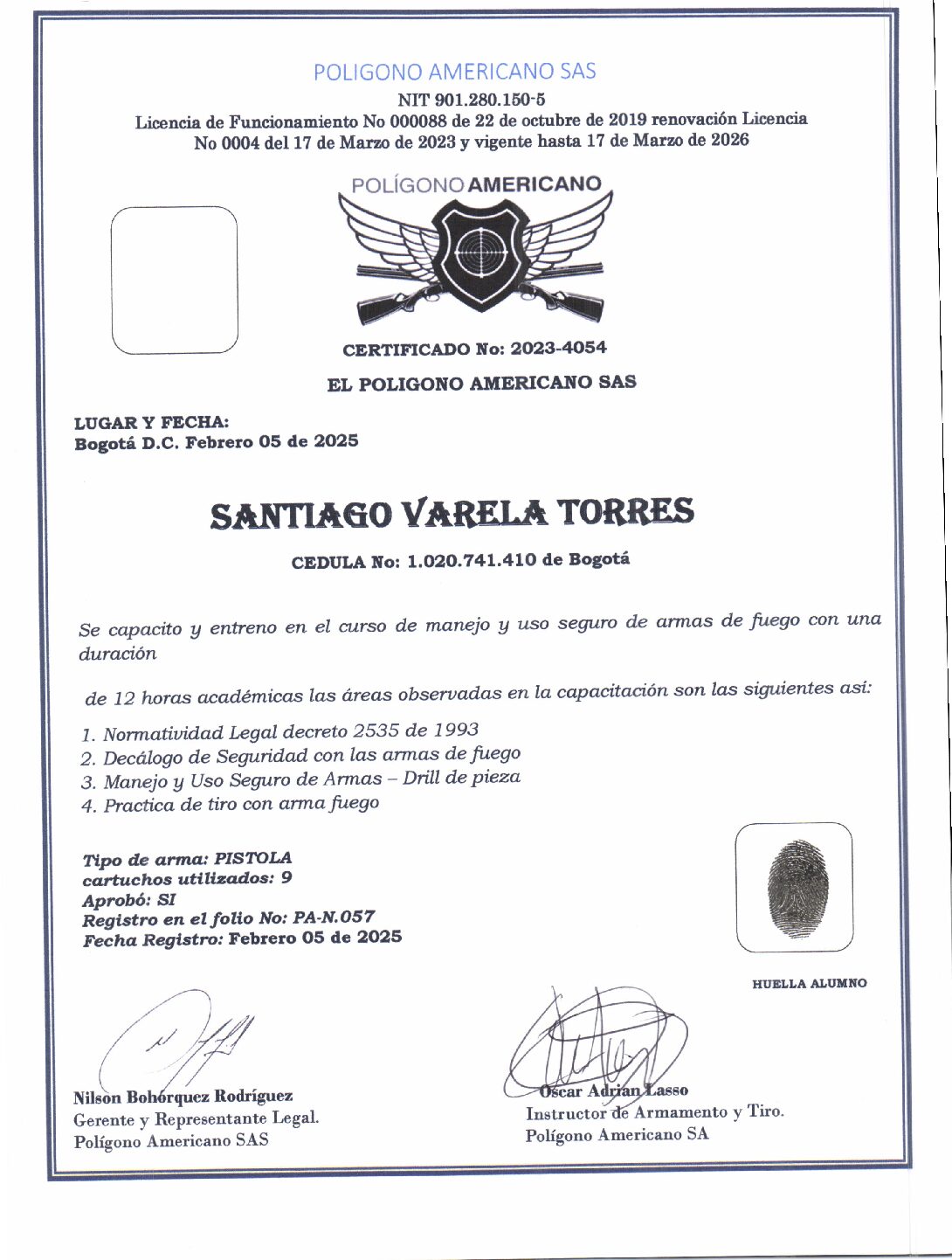 POLIGONO AMERICANO SAS
NIT 901.280.150-5
Licencia de Funcionamiento No 000088 de 22 de octubre de 2019 renovación Licencia No 0004 del 17 de Marzo de 2023 y vigente hasta 17 de Marzo de 2026

POLÍGONO AMERICANO

CERTIFICADO No: 2023-4054

EL POLIGONO AMERICANO SAS

LUGAR Y FECHA:
Bogotá D.C. Febrero 05 de 2025

SANTIAGO VARELA TORRES

CEDULA No: 1.020.741.410 de Bogotá

Se capacito y entreno en el curso de manejo y uso seguro de armas de fuego con una duración

de 12 horas académicas las áreas observadas en la capacitación son las siguientes así:

1. Normatividad Legal decreto 2535 de 1993
2. Decálogo de Seguridad con las armas de fuego
3. Manejo y Uso Seguro de Armas – Drill de pieza
4. Practica de tiro con arma fuego

Tipo de arma: PISTOLA
cartuchos utilizados: 9
Aprobó: SI
Registro en el folio No: PA-N.057
Fecha Registro: Febrero 05 de 2025

HUELLA ALUMNO

Nilson Bohórquez Rodríguez
Gerente y Representante Legal.
Polígono Americano SAS

Oscar Adrian Lasso
Instructor de Armamento y Tiro.
Polígono Americano SA